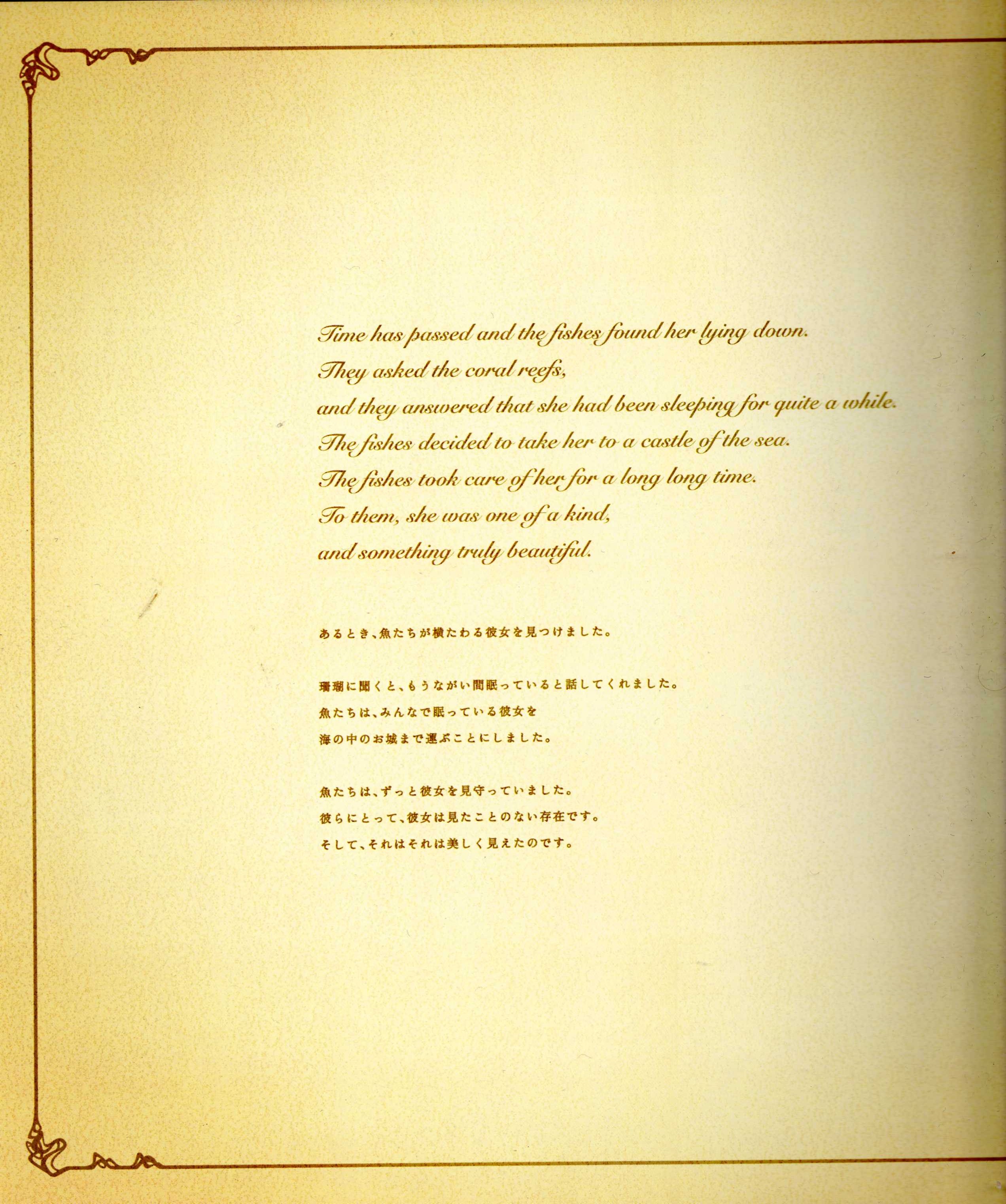 Time has passed and the fishes found her lying down.
They asked the coral reefs,
and they answered that she had been sleeping for quite a while.
The fishes decided to take her to a castle of the sea.
The fishes took care of her for a long long time.
To them, she was one of a kind,
and something truly beautiful.

あるとき、魚たちが横たわる彼女を見つけました。

珊瑚に聞くと、もうながい間眠っていると話してくれました。
魚たちは、みんなで眠っている彼女を
海の中のお城まで運ぶことにしました。

魚たちは、ずっと彼女を見守っていました。
彼らにとって、彼女は見たことのない存在です。
そして、それはそれは美しく見えたのです。